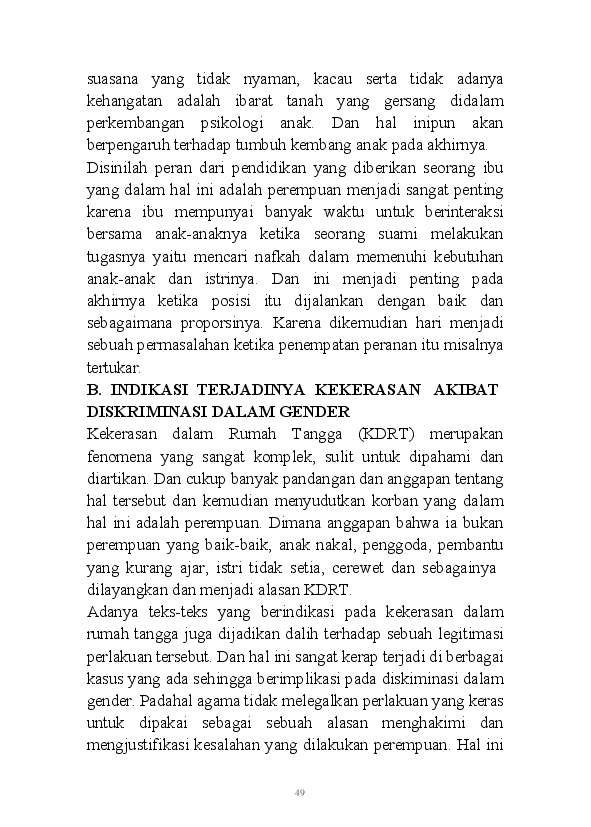 suasana yang tidak nyaman, kacau serta tidak adanya kehangatan adalah ibarat tanah yang gersang didalam perkembangan psikologi anak. Dan hal inipun akan berpengaruh terhadap tumbuh kembang anak pada akhirnya.

Disinilah peran dari pendidikan yang diberikan seorang ibu yang dalam hal ini adalah perempuan menjadi sangat penting karena ibu mempunyai banyak waktu untuk berinteraksi bersama anak-anaknya ketika seorang suami melakukan tugasnya yaitu mencari nafkah dalam memenuhi kebutuhan anak-anak dan istrinya. Dan ini menjadi penting pada akhirnya ketika posisi itu dijalankan dengan baik dan sebagaimana proporsinya. Karena dikemudian hari menjadi sebuah permasalahan ketika penempatan peranan itu misalnya tertukar.

B. INDIKASI TERJADINYA KEKERASAN AKIBAT DISKRIMINASI DALAM GENDER

Kekerasan dalam Rumah Tangga (KDRT) merupakan fenomena yang sangat komplek, sulit untuk dipahami dan diartikan. Dan cukup banyak pandangan dan anggapan tentang hal tersebut dan kemudian menyudutkan korban yang dalam hal ini adalah perempuan. Dimana anggapan bahwa ia bukan perempuan yang baik-baik, anak nakal, penggoda, pembantu yang kurang ajar, istri tidak setia, cerewet dan sebagainya dilayangkan dan menjadi alasan KDRT.

Adanya teks-teks yang berindikasi pada kekerasan dalam rumah tangga juga dijadikan dalih terhadap sebuah legitimasi perlakuan tersebut. Dan hal ini sangat kerap terjadi di berbagai kasus yang ada sehingga berimplikasi pada diskiminasi dalam gender. Padahal agama tidak melegalkan perlakuan yang keras untuk dipakai sebagai sebuah alasan menghakimi dan mengjustifikasi kesalahan yang dilakukan perempuan. Hal ini

49